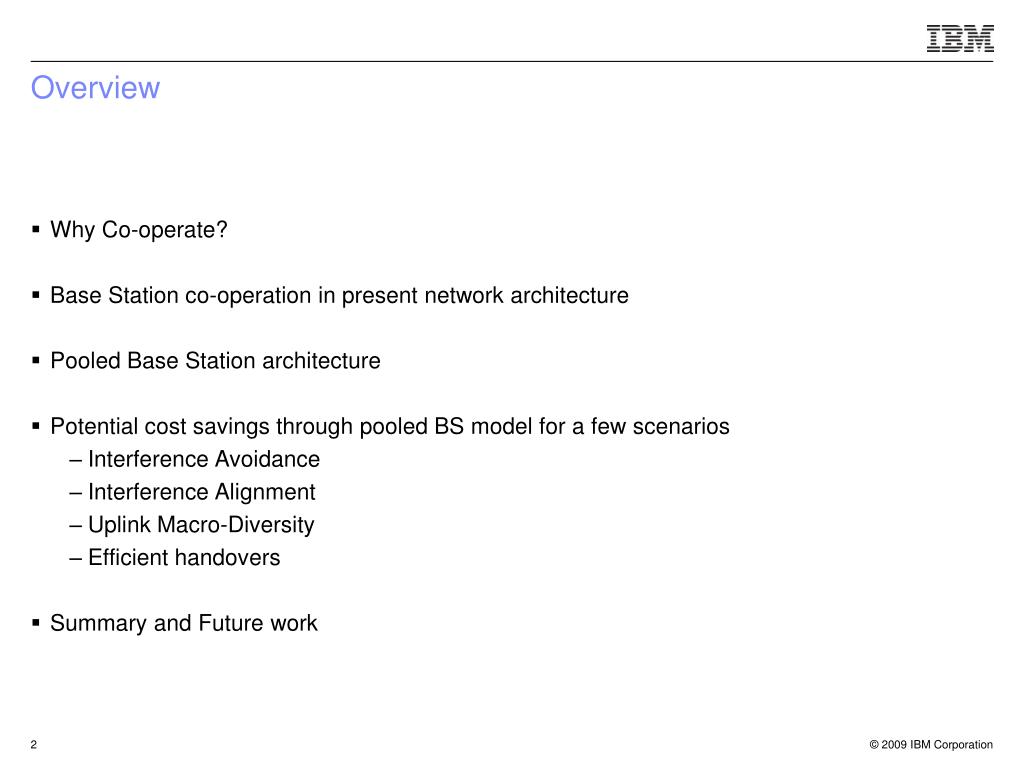 IBM

Overview

▪ Why Co-operate?

▪ Base Station co-operation in present network architecture

▪ Pooled Base Station architecture

▪ Potential cost savings through pooled BS model for a few scenarios
– Interference Avoidance
– Interference Alignment
– Uplink Macro-Diversity
– Efficient handovers

▪ Summary and Future work

2

© 2009 IBM Corporation